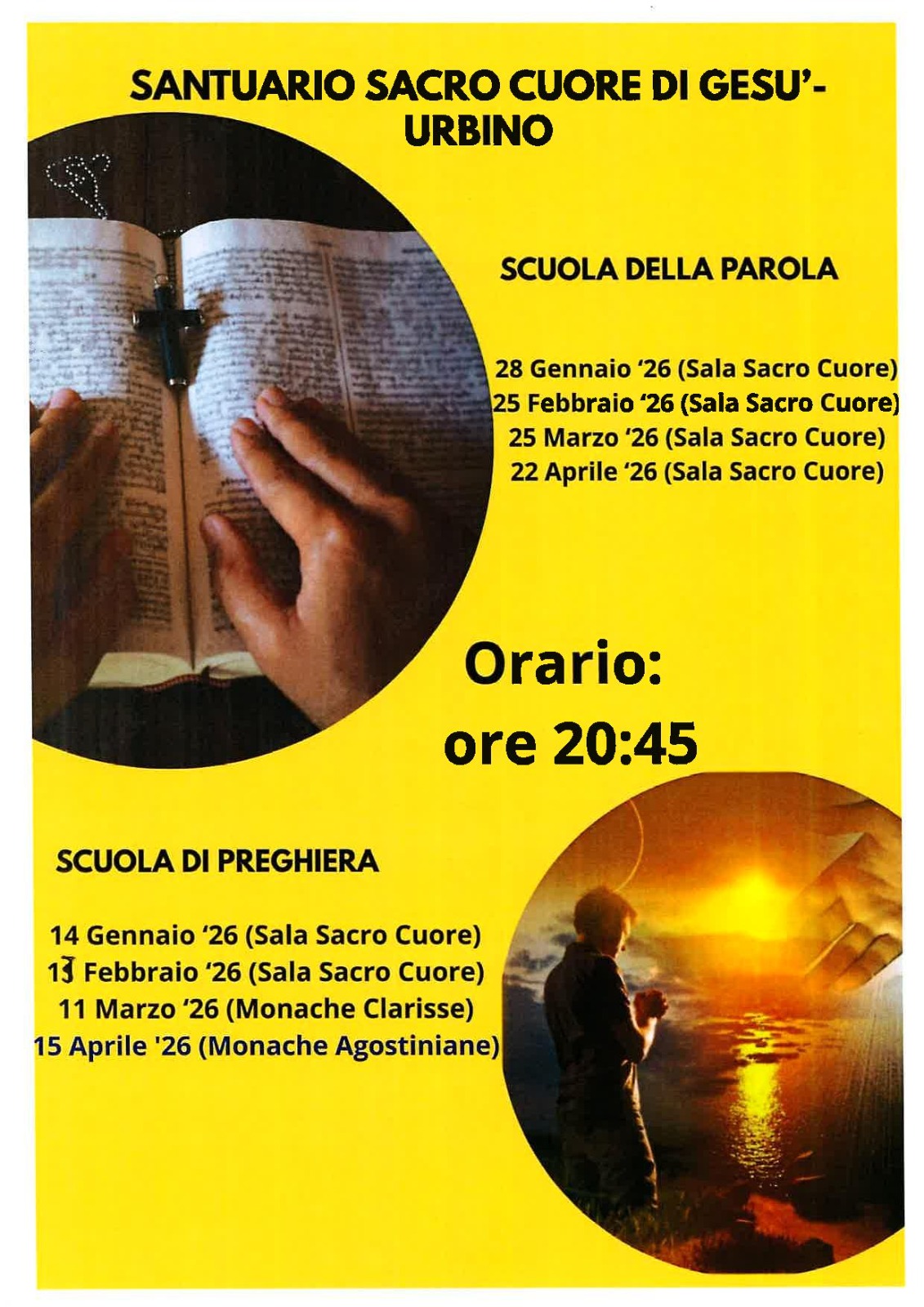 SANTUARIO SACRO CUORE DI GESU'-
URBINO

SCUOLA DELLA PAROLA

28 Gennaio '26 (Sala Sacro Cuore)
25 Febbraio '26 (Sala Sacro Cuore)
25 Marzo '26 (Sala Sacro Cuore)
22 Aprile '26 (Sala Sacro Cuore)

Orario:
ore 20:45

SCUOLA DI PREGHIERA

14 Gennaio '26 (Sala Sacro Cuore)
13 Febbraio '26 (Sala Sacro Cuore)
11 Marzo '26 (Monache Clarisse)
15 Aprile '26 (Monache Agostiniane)